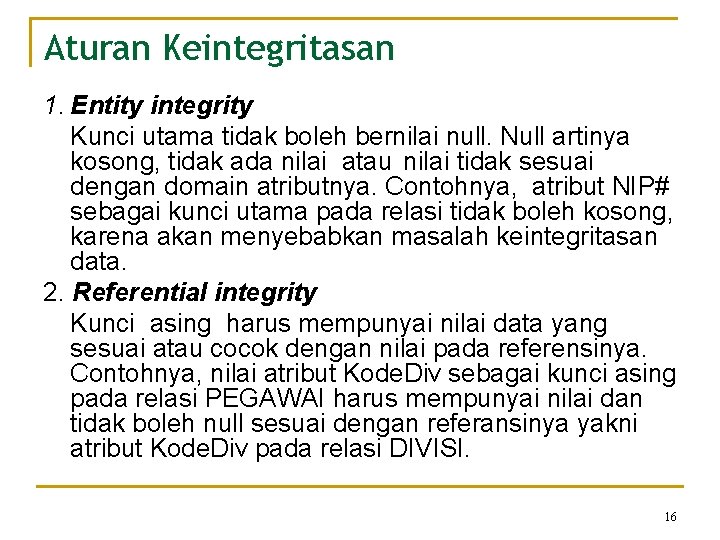 Aturan Keintegritasan

1. Entity integrity

Kunci utama tidak boleh bernilai null. Null artinya kosong, tidak ada nilai atau nilai tidak sesuai dengan domain atributnya. Contohnya, atribut NIP# sebagai kunci utama pada relasi tidak boleh kosong, karena akan menyebabkan masalah keintegritasan data.

2. Referential integrity

Kunci asing harus mempunyai nilai data yang sesuai atau cocok dengan nilai pada referensinya. Contohnya, nilai atribut KodeDiv sebagai kunci asing pada relasi PEGAWAI harus mempunyai nilai dan tidak boleh null sesuai dengan referansinya yakni atribut KodeDiv pada relasi DIVISI.

16